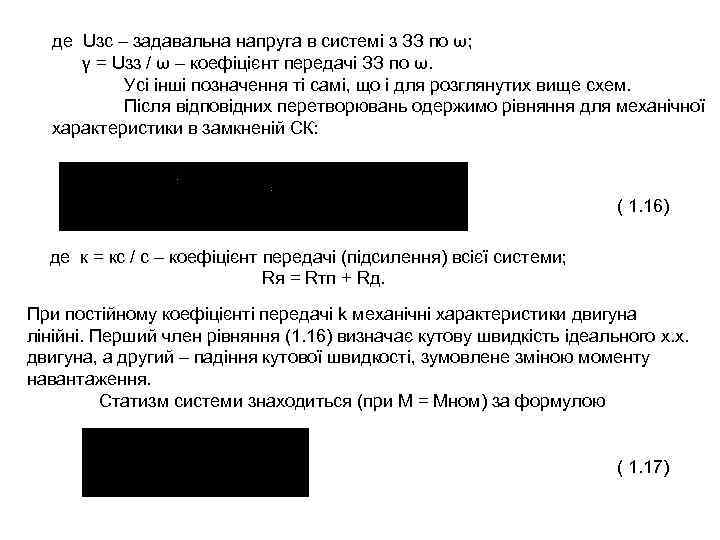 де Uзс – задавальна напруга в системі з ЗЗ по ω;
γ = Uзз / ω – коефіцієнт передачі ЗЗ по ω.

Усі інші позначення ті самі, що і для розглянутих вище схем.

Після відповідних перетворювань одержимо рівняння для механічної характеристики в замкненій СК:

( 1.16)

де к = кс / с – коефіцієнт передачі (підсилення) всієї системи;
Rя = Rтп + Rд.

При постійному коефіцієнті передачі k механічні характеристики двигуна лінійні. Перший член рівняння (1.16) визначає кутову швидкість ідеального х.х. двигуна, а другий – падіння кутової швидкості, зумовлене зміною моменту навантаження.

Статизм системи знаходиться (при М = Мном) за формулою

( 1.17)